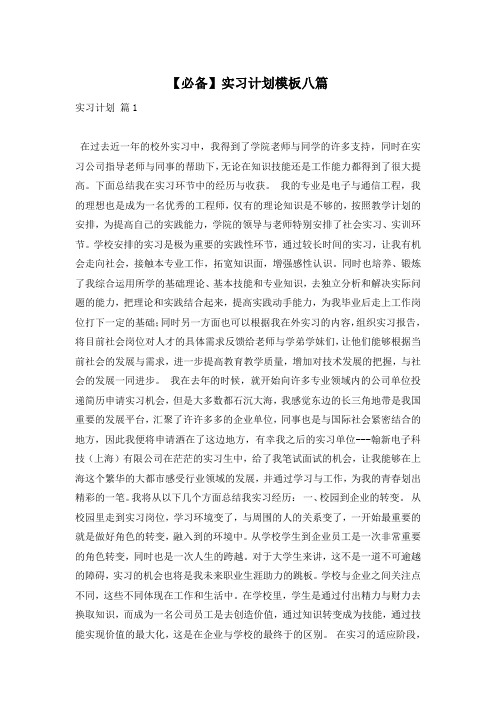 【必备】实习计划模板八篇

实习计划 篇1

在过去近一年的校外实习中，我得到了学院老师与同学的许多支持，同时在实习公司指导老师与同事的帮助下，无论在知识技能还是工作能力都得到了很大提高。下面总结我在实习环节中的经历与收获。 我的专业是电子与通信工程，我的理想也是成为一名优秀的工程师，仅有的理论知识是不够的，按照教学计划的安排，为提高自己的实践能力，学院的领导与老师特别安排了社会实习、实训环节。学校安排的实习是极为重要的实践性环节，通过较长时间的实习，让我有机会走向社会，接触本专业工作，拓宽知识面，增强感性认识。同时也培养、锻炼了我综合运用所学的基础理论、基本技能和专业知识，去独立分析和解决实际问题的能力，把理论和实践结合起来，提高实践动手能力，为我毕业后走上工作岗位打下一定的基础；同时另一方面也可以根据我在外实习的内容，组织实习报告，将目前社会岗位对人才的具体需求反馈给老师与学弟学妹们，让他们能够根据当前社会的发展与需求，进一步提高教育教学质量，增加对技术发展的把握，与社会的发展一同进步。 我在去年的时候，就开始向许多专业领域内的公司单位投递简历申请实习机会，但是大多数都石沉大海，我感觉东边的长三角地带是我国重要的发展平台，汇聚了许许多多的企业单位，同事也是与国际社会紧密结合的地方，因此我便将申请洒在了这边地方，有幸我之后的实习单位---翰新电子科技（上海）有限公司在茫茫的实习生中，给了我笔试面试的机会，让我能够在上海这个繁华的大都市感受行业领域的发展，并通过学习与工作，为我的青春划出精彩的一笔。我将从以下几个方面总结我实习经历： 一、校园到企业的转变。 从校园里走到实习岗位，学习环境变了，与周围的人的关系变了，一开始最重要的就是做好角色的转变，融入到的环境中。从学校学生到企业员工是一次非常重要的角色转变，同时也是一次人生的跨越。对于大学生来讲，这不是一道不可逾越的障碍，实习的机会也将是我未来职业生涯助力的跳板。学校与企业之间关注点不同，这些不同体现在工作和生活中。在学校里，学生是通过付出精力与财力去换取知识，而成为一名公司员工是去创造价值，通过知识转变成为技能，通过技能实现价值的最大化，这是在企业与学校的最终于的区别。 在实习的适应阶段，